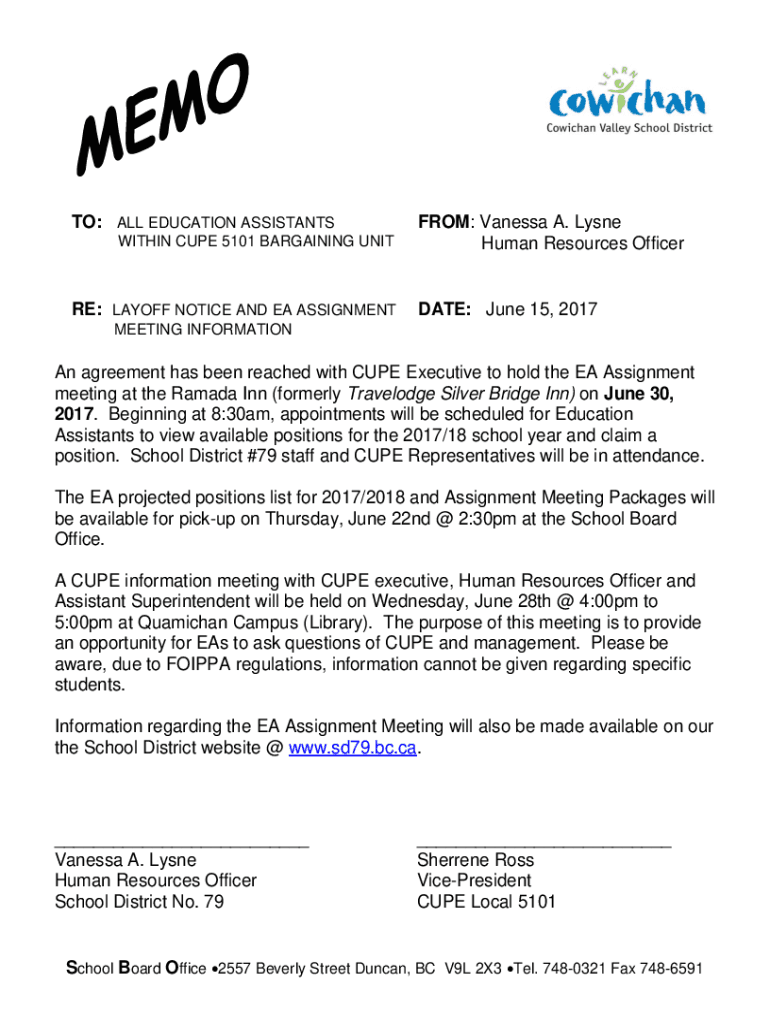 MEMO

LEARN
cowichan
Cowichan Valley School District

TO: ALL EDUCATION ASSISTANTS WITHIN CUPE 5101 BARGAINING UNIT

FROM: Vanessa A. Lysne
Human Resources Officer

RE: LAYOFF NOTICE AND EA ASSIGNMENT MEETING INFORMATION

DATE: June 15, 2017

An agreement has been reached with CUPE Executive to hold the EA Assignment meeting at the Ramada Inn (formerly Travelodge Silver Bridge Inn) on June 30, 2017. Beginning at 8:30am, appointments will be scheduled for Education Assistants to view available positions for the 2017/18 school year and claim a position. School District #79 staff and CUPE Representatives will be in attendance.

The EA projected positions list for 2017/2018 and Assignment Meeting Packages will be available for pick-up on Thursday, June 22nd @ 2:30pm at the School Board Office.

A CUPE information meeting with CUPE executive, Human Resources Officer and Assistant Superintendent will be held on Wednesday, June 28th @ 4:00pm to 5:00pm at Quamichan Campus (Library). The purpose of this meeting is to provide an opportunity for EAs to ask questions of CUPE and management. Please be aware, due to FOIPPA regulations, information cannot be given regarding specific students.

Information regarding the EA Assignment Meeting will also be made available on our the School District website @ www.sd79.bc.ca.

Vanessa A. Lysne
Human Resources Officer
School District No. 79

Sherrene Ross
Vice-President
CUPE Local 5101

School Board Office •2557 Beverly Street Duncan, BC V9L 2X3 •Tel. 748-0321 Fax 748-6591